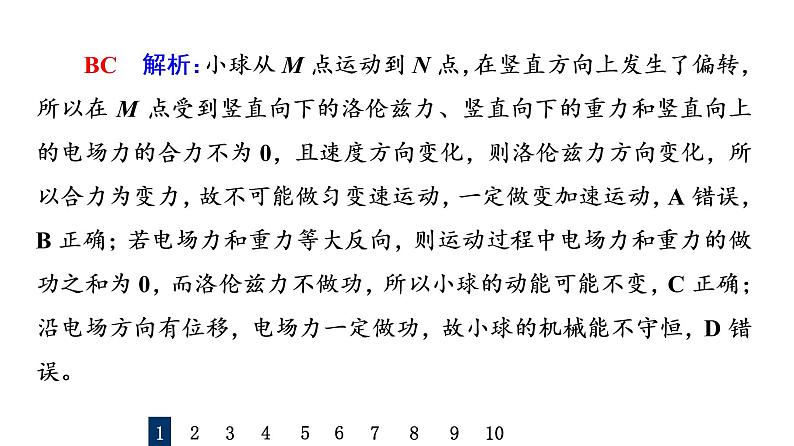 BC　解析：小球从 $M$ 点运动到 $N$ 点，在竖直方向上发生了偏转，所以在 $M$ 点受到竖直向下的洛伦兹力、竖直向下的重力和竖直向上的电场力的合力不为 0，且速度方向变化，则洛伦兹力方向变化，所以合力为变力，故不可能做匀变速运动，一定做变加速运动，A 错误，B 正确；若电场力和重力等大反向，则运动过程中电场力和重力的做功之和为 0，而洛伦兹力不做功，所以小球的动能可能不变，C 正确；沿电场方向有位移，电场力一定做功，故小球的机械能不守恒，D 错误。

1　2　3　4　5　6　7　8　9　10